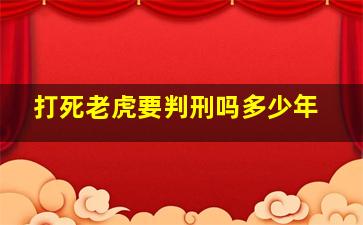 打死老虎要判刑吗多少年